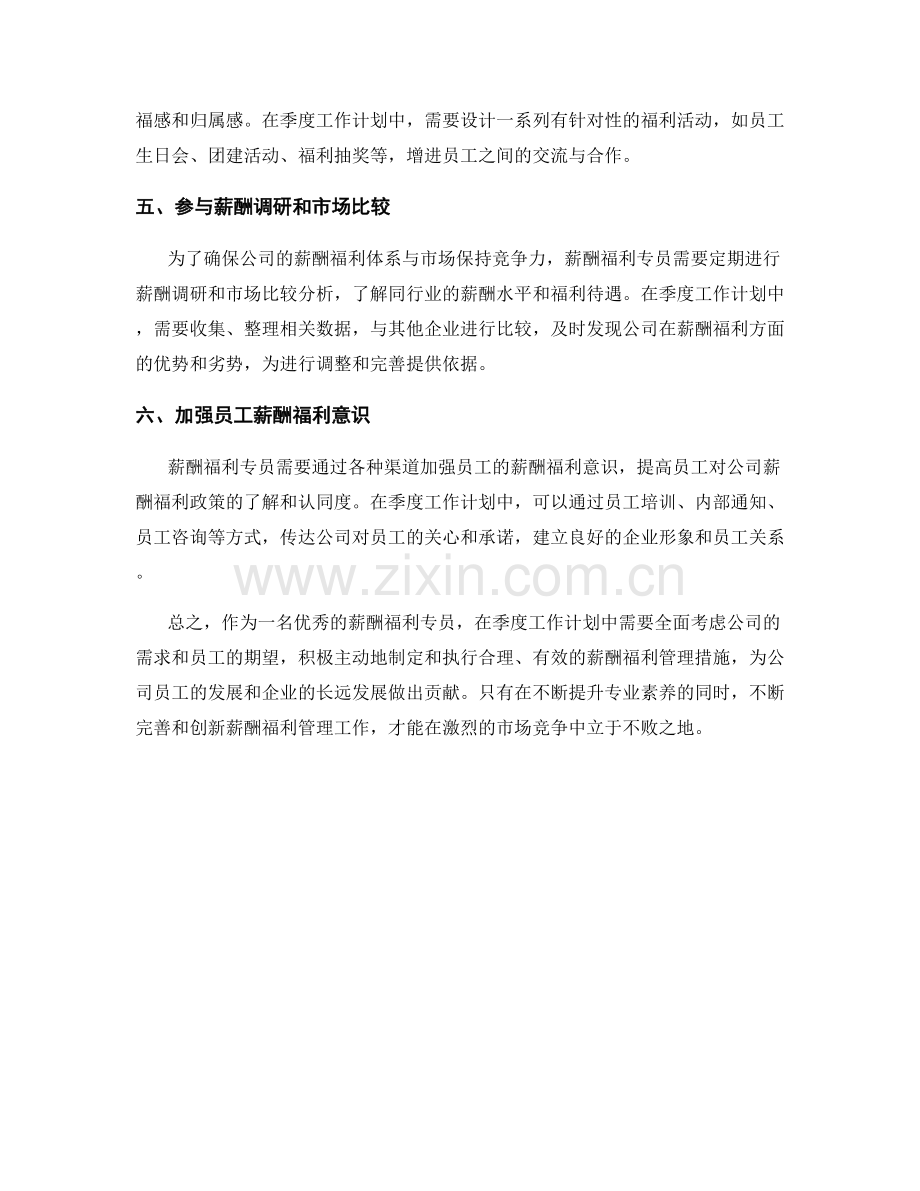 福感和归属感。在季度工作计划中，需要设计一系列有针对性的福利活动，如员工生日会、团建活动、福利抽奖等，增进员工之间的交流与合作。

五、参与薪酬调研和市场比较

为了确保公司的薪酬福利体系与市场保持竞争力，薪酬福利专员需要定期进行薪酬调研和市场比较分析，了解同行业的薪酬水平和福利待遇。在季度工作计划中，需要收集、整理相关数据，与其他企业进行比较，及时发现公司在薪酬福利方面的优势和劣势，为进行调整和完善提供依据。

六、加强员工薪酬福利意识

薪酬福利专员需要通过各种渠道加强员工的薪酬福利意识，提高员工对公司薪酬福利政策的了解和认同度。在季度工作计划中，可以通过员工培训、内部通知、员工咨询等方式，传达公司对员工的关心和承诺，建立良好的企业形象和员工关系。

总之，作为一名优秀的薪酬福利专员，在季度工作计划中需要全面考虑公司的需求和员工的期望，积极主动地制定和执行合理、有效的薪酬福利管理措施，为公司员工的发展和企业的长远发展做出贡献。只有在不断提升专业素养的同时，不断完善和创新薪酬福利管理工作，才能在激烈的市场竞争中立于不败之地。

www.zixin.com.cn